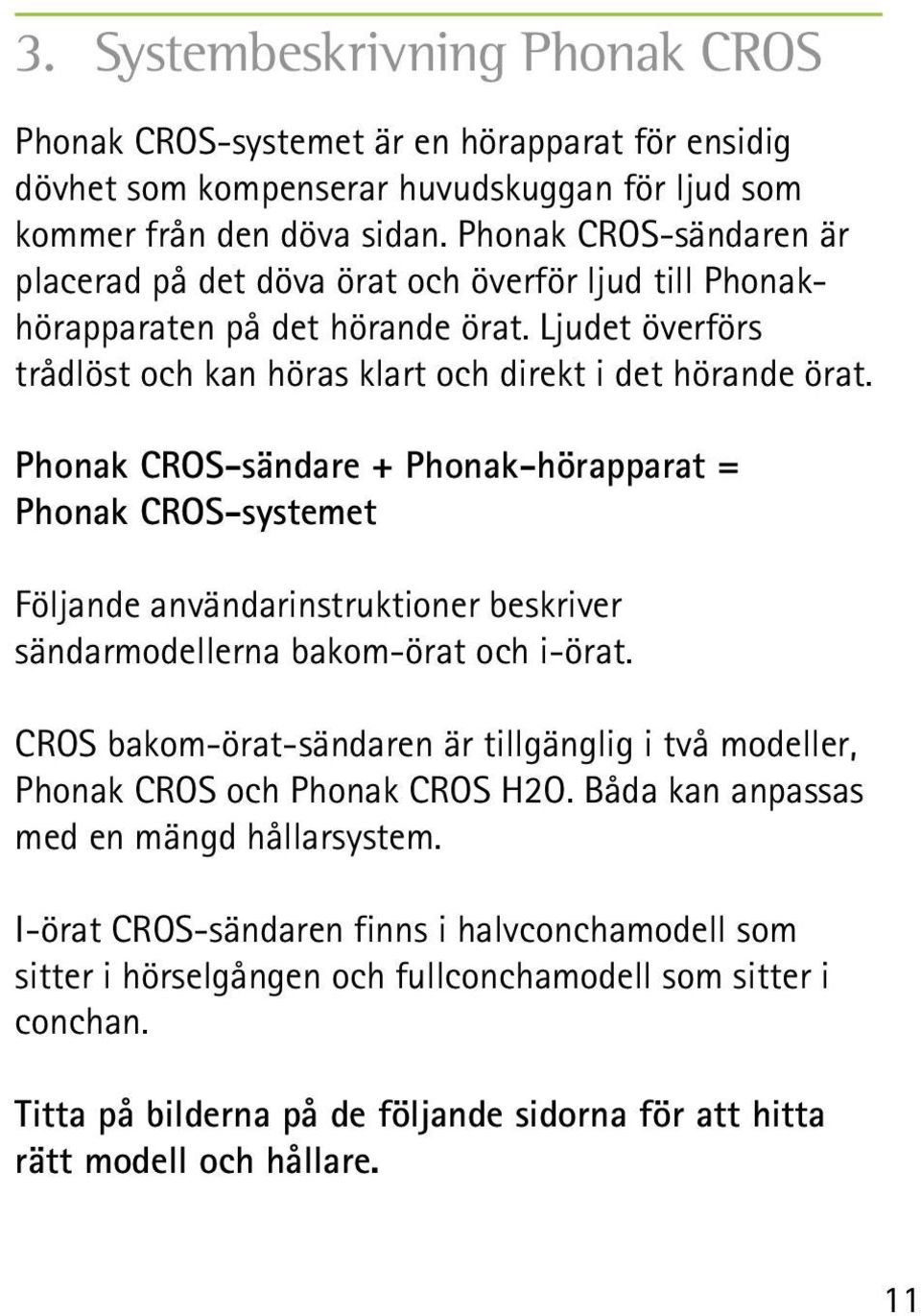 3. Systembeskrivning Phonak CROS

Phonak CROS-systemet är en hörapparat för ensidig dövhet som kompenserar huvudskuggan för ljud som kommer från den döva sidan. Phonak CROS-sändaren är placerad på det döva örat och överför ljud till Phonak-hörapparaten på det hörande örat. Ljudet överförs trådlöst och kan höras klart och direkt i det hörande örat.

Phonak CROS-sändare + Phonak-hörapparat = Phonak CROS-systemet

Följande användarinstruktioner beskriver sändarmodellerna bakom-örat och i-örat.

CROS bakom-örat-sändaren är tillgänglig i två modeller, Phonak CROS och Phonak CROS H2O. Båda kan anpassas med en mängd hållarsystem.

I-örat CROS-sändaren finns i halvconchamodell som sitter i hörselgången och fullconchamodell som sitter i conchan.

Titta på bilderna på de följande sidorna för att hitta rätt modell och hållare.

11